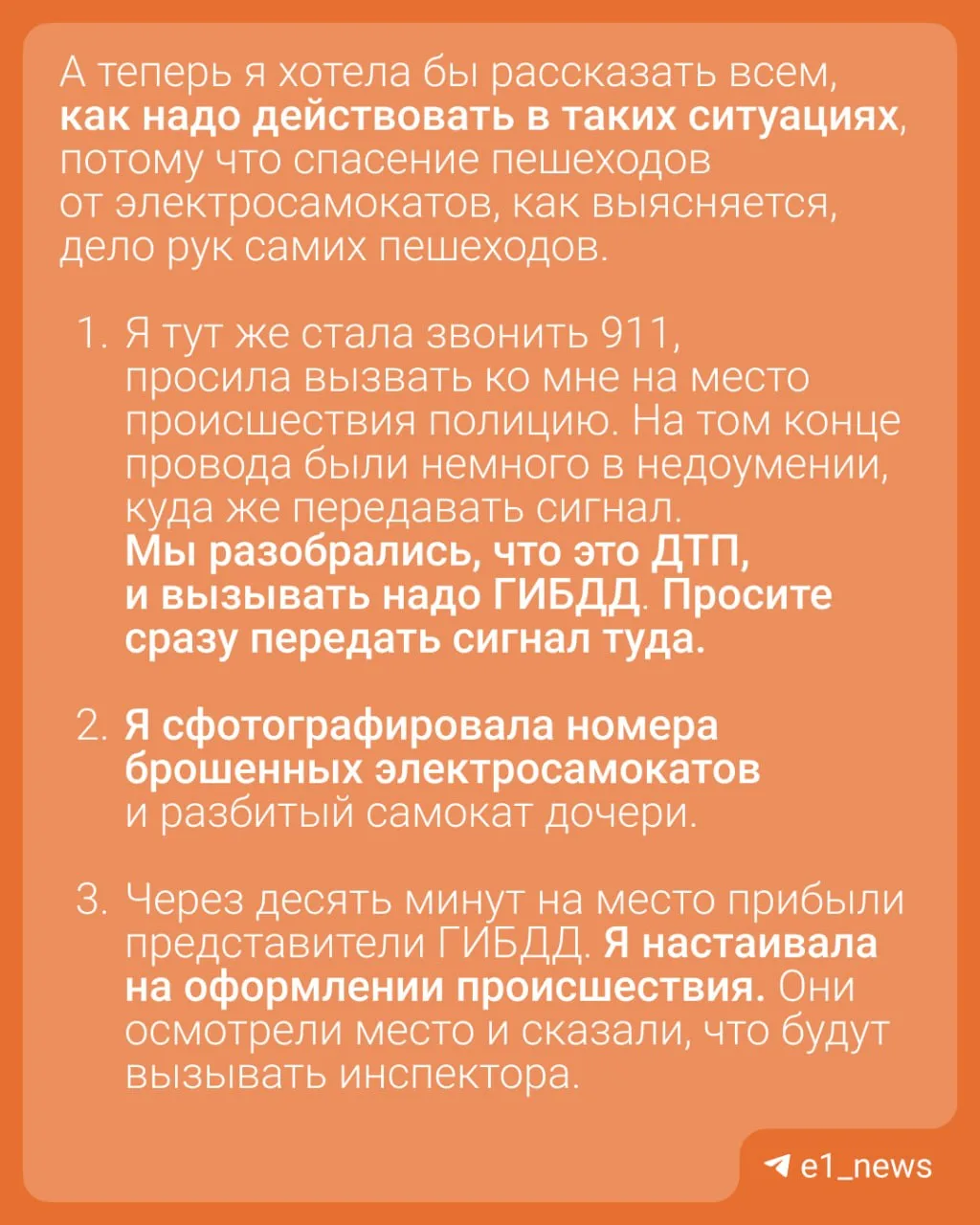 А теперь я хотела бы рассказать всем, как надо действовать в таких ситуациях, потому что спасение пешеходов от электросамокатов, как выясняется, дело рук самих пешеходов.

1. Я тут же стала звонить 911, просила вызвать ко мне на место происшествия полицию. На том конце провода были немного в недоумении, куда же передавать сигнал. Мы разобрались, что это ДТП, и вызывать надо ГИБДД. Просите сразу передать сигнал туда.

2. Я сфотографировала номера брошенных электросамокатов и разбитый самокат дочери.

3. Через десять минут на место прибыли представители ГИБДД. Я настаивала на оформлении происшествия. Они осмотрели место и сказали, что будут вызывать инспектора.

e1_news